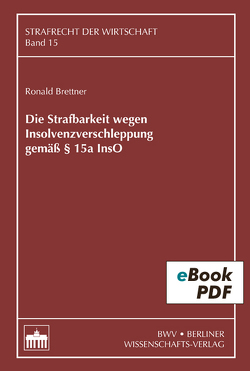 STRAFRECHT DER WIRTSCHAFT
Band 15

Ronald Brettner

Die Strafbarkeit wegen Insolvenzverschleppung gemäß § 15a InsO

eBook
PDF

BWV • BERLINER
WISSENSCHAFTS-VERLAG